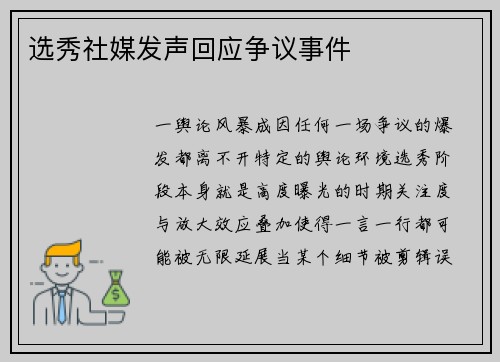 选秀社媒发声回应争议事件

一舆论风暴成因任何一场争议的爆发都离不开特定的舆论环境选秀阶段本身就是高度曝光的时期关注度与放大效应叠加使得一言一行都可能被无限延展当某个细节被剪辑误

$